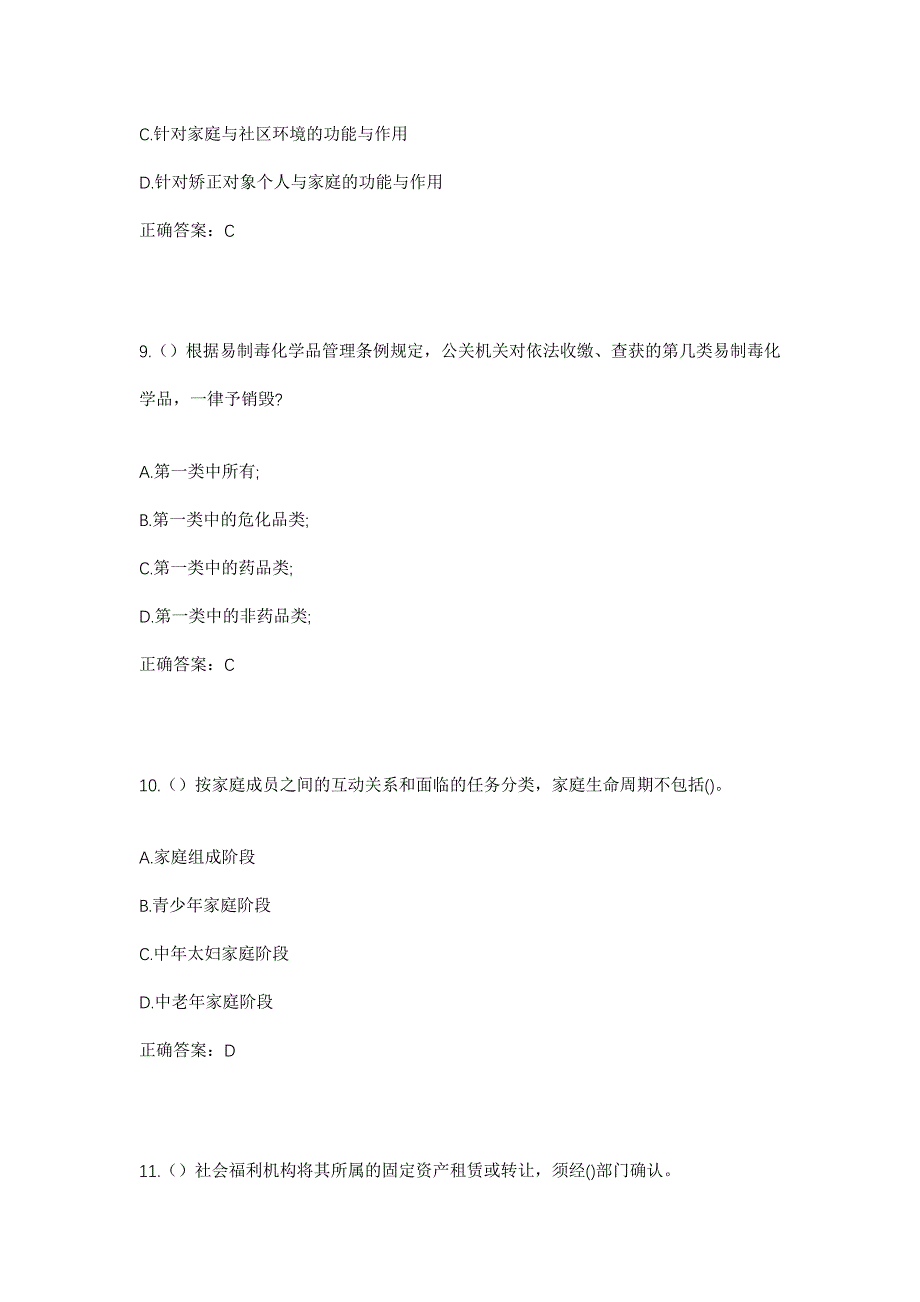 C.针对家庭与社区环境的功能与作用

D.针对矫正对象个人与家庭的功能与作用

正确答案：C

9.（）根据易制毒化学品管理条例规定，公关机关对依法收缴、查获的第几类易制毒化学品，一律予销毁?

A.第一类中所有;

B.第一类中的危化品类;

C.第一类中的药品类;

D.第一类中的非药品类;

正确答案：C

10.（）按家庭成员之间的互动关系和面临的任务分类，家庭生命周期不包括()。

A.家庭组成阶段

B.青少年家庭阶段

C.中年太妇家庭阶段

D.中老年家庭阶段

正确答案：D

11.（）社会福利机构将其所属的固定资产租赁或转让，须经()部门确认。